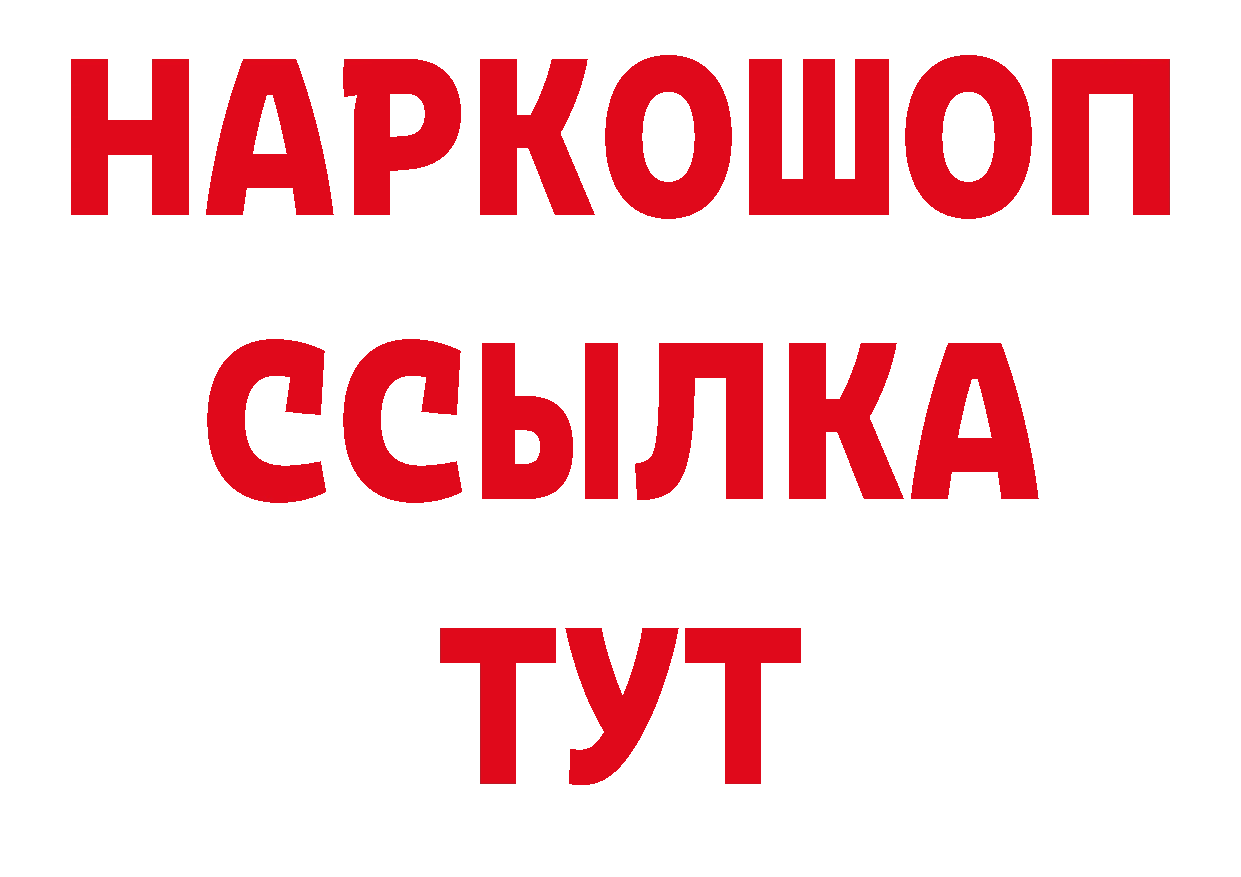 НАРКОШОП
ССЫЛКА
ТУТ